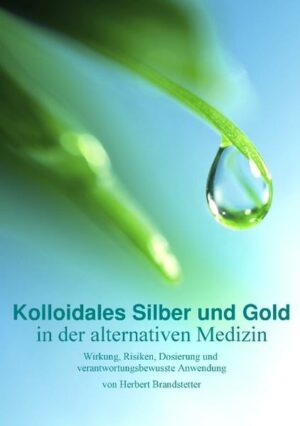 Kolloidales Silber und Gold
in der alternativen Medizin

Wirkung, Risiken, Dosierung und verantwortungsbewusste Anwendung

von Herbert Brandstetter